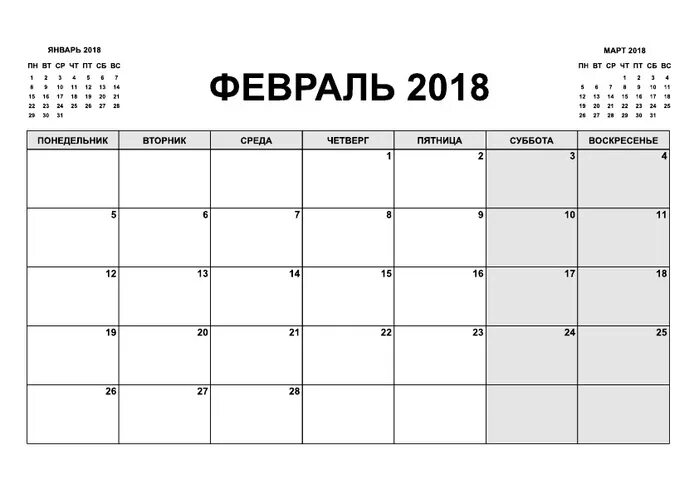 ЯНВАРЬ 2018

| ПН | ВТ | СР | ЧТ | ПТ | СБ | ВС |
|---|---|---|---|---|---|---|
| 1 | 2 | 3 | 4 | 5 | 6 | 7 |
| 8 | 9 | 10 | 11 | 12 | 13 | 14 |
| 15 | 16 | 17 | 18 | 19 | 20 | 21 |
| 22 | 23 | 24 | 25 | 26 | 27 | 28 |
| 29 | 30 | 31 | | | | |

ФЕВРАЛЬ 2018

МАРТ 2018

| ПН | ВТ | СР | ЧТ | ПТ | СБ | ВС |
|---|---|---|---|---|---|---|
| | | | 1 | 2 | 3 | 4 |
| 5 | 6 | 7 | 8 | 9 | 10 | 11 |
| 12 | 13 | 14 | 15 | 16 | 17 | 18 |
| 19 | 20 | 21 | 22 | 23 | 24 | 25 |
| 26 | 27 | 28 | 29 | 30 | 31 | |

| ПОНЕДЕЛЬНИК | ВТОРНИК | СРЕДА | ЧЕТВЕРГ | ПЯТНИЦА | СУББОТА | ВОСКРЕСЕНЬЕ |
|---|---|---|---|---|---|---|
| | | | 1 | 2 | 3 | 4 |
| 5 | 6 | 7 | 8 | 9 | 10 | 11 |
| 12 | 13 | 14 | 15 | 16 | 17 | 18 |
| 19 | 20 | 21 | 22 | 23 | 24 | 25 |
| 26 | 27 | 28 | | | | |